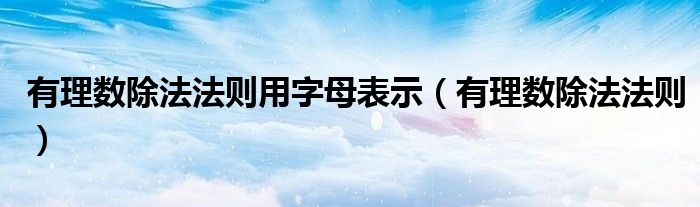 有理数除法法则用字母表示（有理数除法法则）